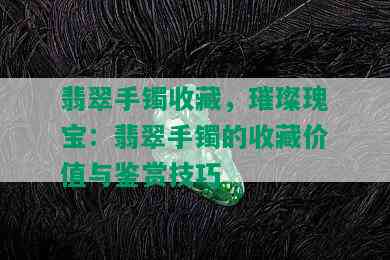 翡翠手镯收藏，璀璨瑰宝：翡翠手镯的收藏价值与鉴赏技巧